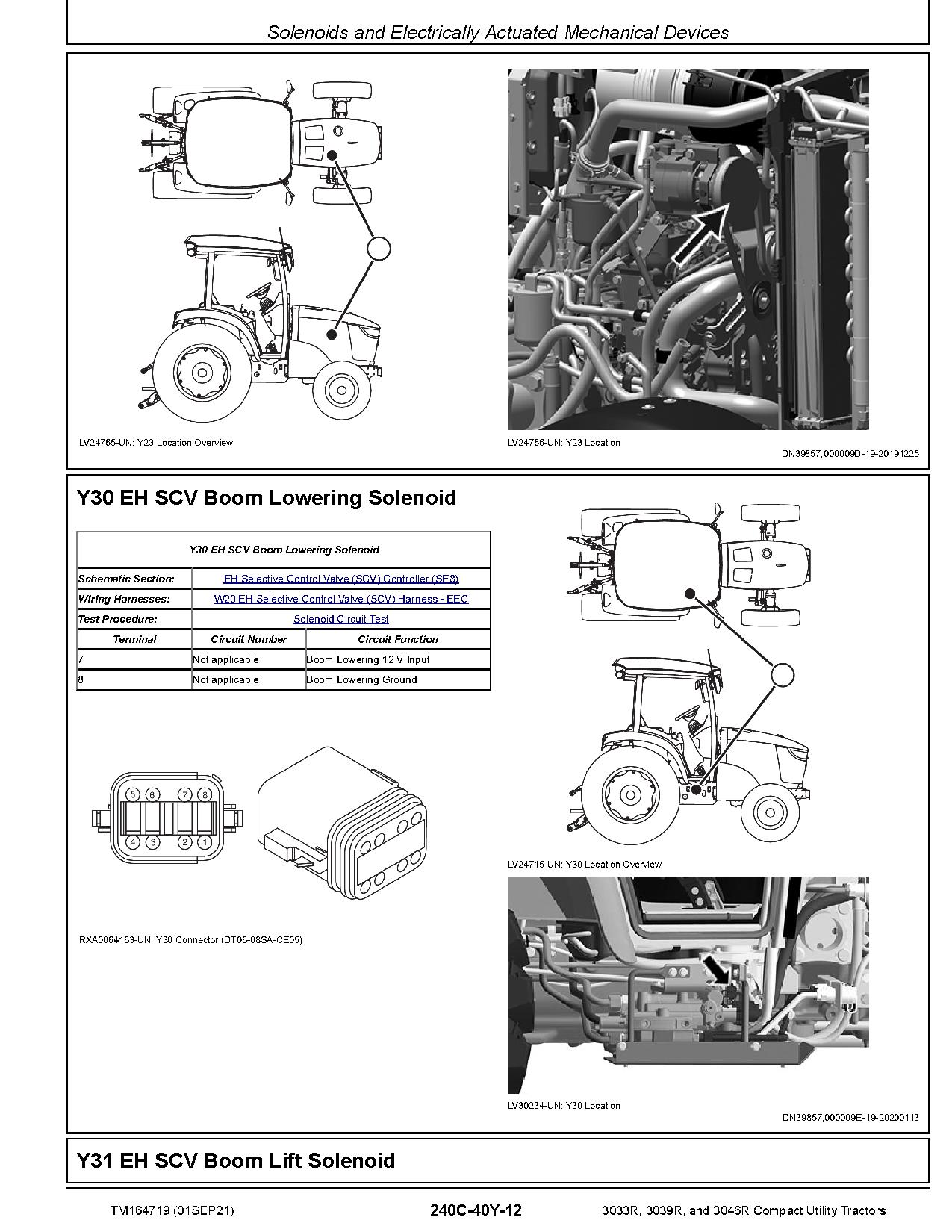 Solenoids and Electrically Actuated Mechanical Devices

LV24765-UN: Y23 Location Overview

LV24766-UN: Y23 Location

DN39857,000009D-19-20191225

Y30 EH SCV Boom Lowering Solenoid

| Y30 EH SCV Boom Lowering Solenoid | | |
|---|---|---|
| Schematic Section: | EH Selective Control Valve (SCV) Controller (SE8) | |
| Wiring Harnesses: | W20 EH Selective Control Valve (SCV) Harness - EEC | |
| Test Procedure: | Solenoid Circuit Test | |
| Terminal | Circuit Number | Circuit Function |
| 7 | Not applicable | Boom Lowering 12 V Input |
| 8 | Not applicable | Boom Lowering Ground |

5 6 7 8
4 3 2 1

RXA0064163-UN: Y30 Connector (DT06-08SA-CE05)

LV24715-UN: Y30 Location Overview

LV30234-UN: Y30 Location

DN39857,000009E-19-20200113

Y31 EH SCV Boom Lift Solenoid

TM164719 (01SEP21)

240C-40Y-12

3033R, 3039R, and 3046R Compact Utility Tractors